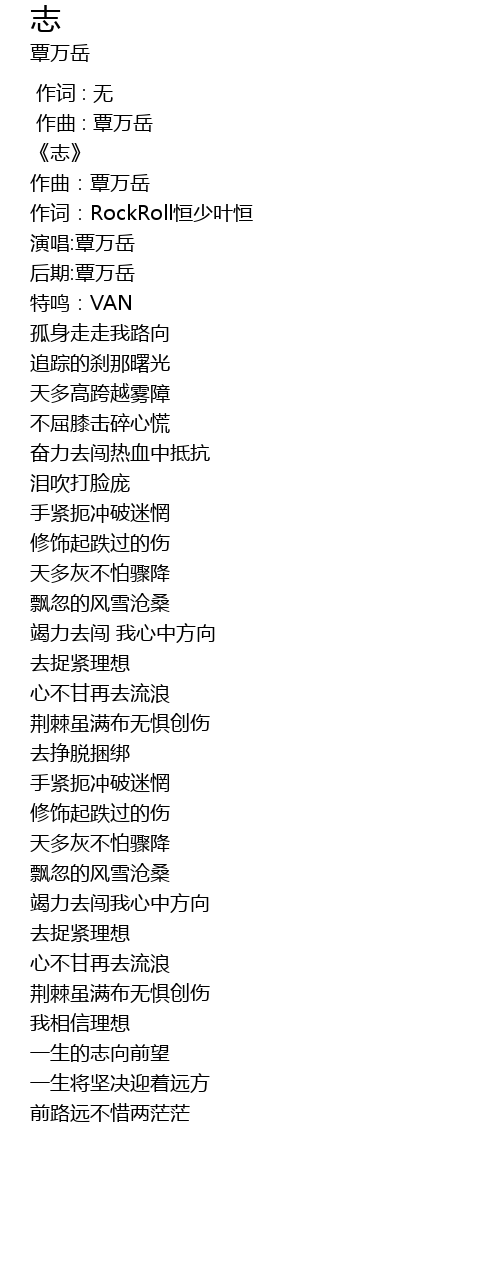 志
覃万岳

作词 : 无
作曲 : 覃万岳
《志》
作曲：覃万岳
作词：RockRoll恒少叶恒
演唱:覃万岳
后期:覃万岳
特鸣：VAN
孤身走走我路向
追踪的刹那曙光
天多高跨越雾障
不屈膝击碎心慌
奋力去闯热血中抵抗
泪吹打脸庞
手紧扼冲破迷惘
修饰起跌过的伤
天多灰不怕骤降
飘忽的风雪沧桑
竭力去闯 我心中方向
去捉紧理想
心不甘再去流浪
荆棘虽满布无惧创伤
去挣脱捆绑
手紧扼冲破迷惘
修饰起跌过的伤
天多灰不怕骤降
飘忽的风雪沧桑
竭力去闯我心中方向
去捉紧理想
心不甘再去流浪
荆棘虽满布无惧创伤
我相信理想
一生的志向前望
一生将坚决迎着远方
前路远不惜两茫茫